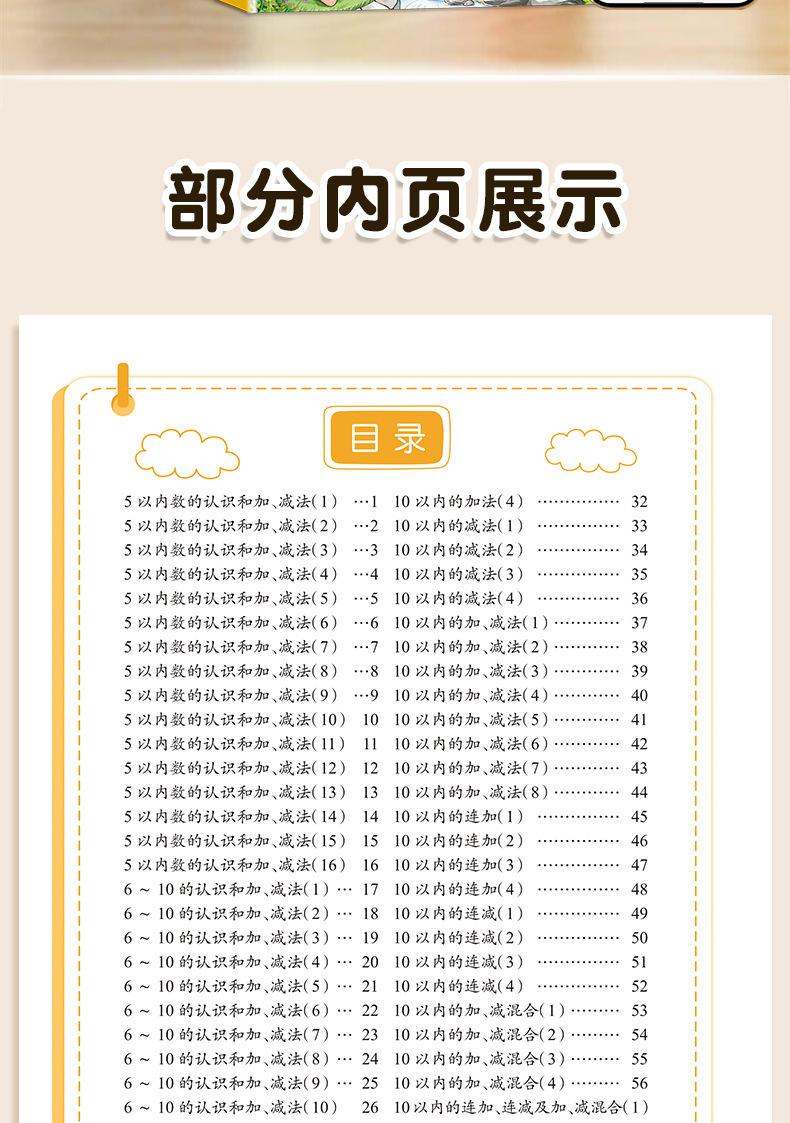 部分内页展示

目录

5 以内数的认识和加、减法(1) …1
5 以内数的认识和加、减法(2) …2
5 以内数的认识和加、减法(3) …3
5 以内数的认识和加、减法(4) …4
5 以内数的认识和加、减法(5) …5
5 以内数的认识和加、减法(6) …6
5 以内数的认识和加、减法(7) …7
5 以内数的认识和加、减法(8) …8
5 以内数的认识和加、减法(9) …9
5 以内数的认识和加、减法(10) 10
5 以内数的认识和加、减法(11) 11
5 以内数的认识和加、减法(12) 12
5 以内数的认识和加、减法(13) 13
5 以内数的认识和加、减法(14) 14
5 以内数的认识和加、减法(15) 15
5 以内数的认识和加、减法(16) 16
6 ~ 10 的认识和加、减法(1) … 17
6 ~ 10 的认识和加、减法(2) … 18
6 ~ 10 的认识和加、减法(3) … 19
6 ~ 10 的认识和加、减法(4) … 20
6 ~ 10 的认识和加、减法(5) … 21
6 ~ 10 的认识和加、减法(6) … 22
6 ~ 10 的认识和加、减法(7) … 23
6 ~ 10 的认识和加、减法(8) … 24
6 ~ 10 的认识和加、减法(9) … 25
6 ~ 10 的认识和加、减法(10) 26

10 以内的加法(4) …………… 32
10 以内的减法(1) …………… 33
10 以内的减法(2) …………… 34
10 以内的减法(3) …………… 35
10 以内的减法(4) …………… 36
10 以内的加、减法(1) ………… 37
10 以内的加、减法(2) ………… 38
10 以内的加、减法(3) ………… 39
10 以内的加、减法(4) ………… 40
10 以内的加、减法(5) ………… 41
10 以内的加、减法(6) ………… 42
10 以内的加、减法(7) ………… 43
10 以内的加、减法(8) ………… 44
10 以内的连加(1) …………… 45
10 以内的连加(2) …………… 46
10 以内的连加(3) …………… 47
10 以内的连加(4) …………… 48
10 以内的连减(1) …………… 49
10 以内的连减(2) …………… 50
10 以内的连减(3) …………… 51
10 以内的连减(4) …………… 52
10 以内的加、减混合(1) ……… 53
10 以内的加、减混合(2) ……… 54
10 以内的加、减混合(3) ……… 55
10 以内的加、减混合(4) ……… 56
10 以内的连加、连减及加、减混合(1)